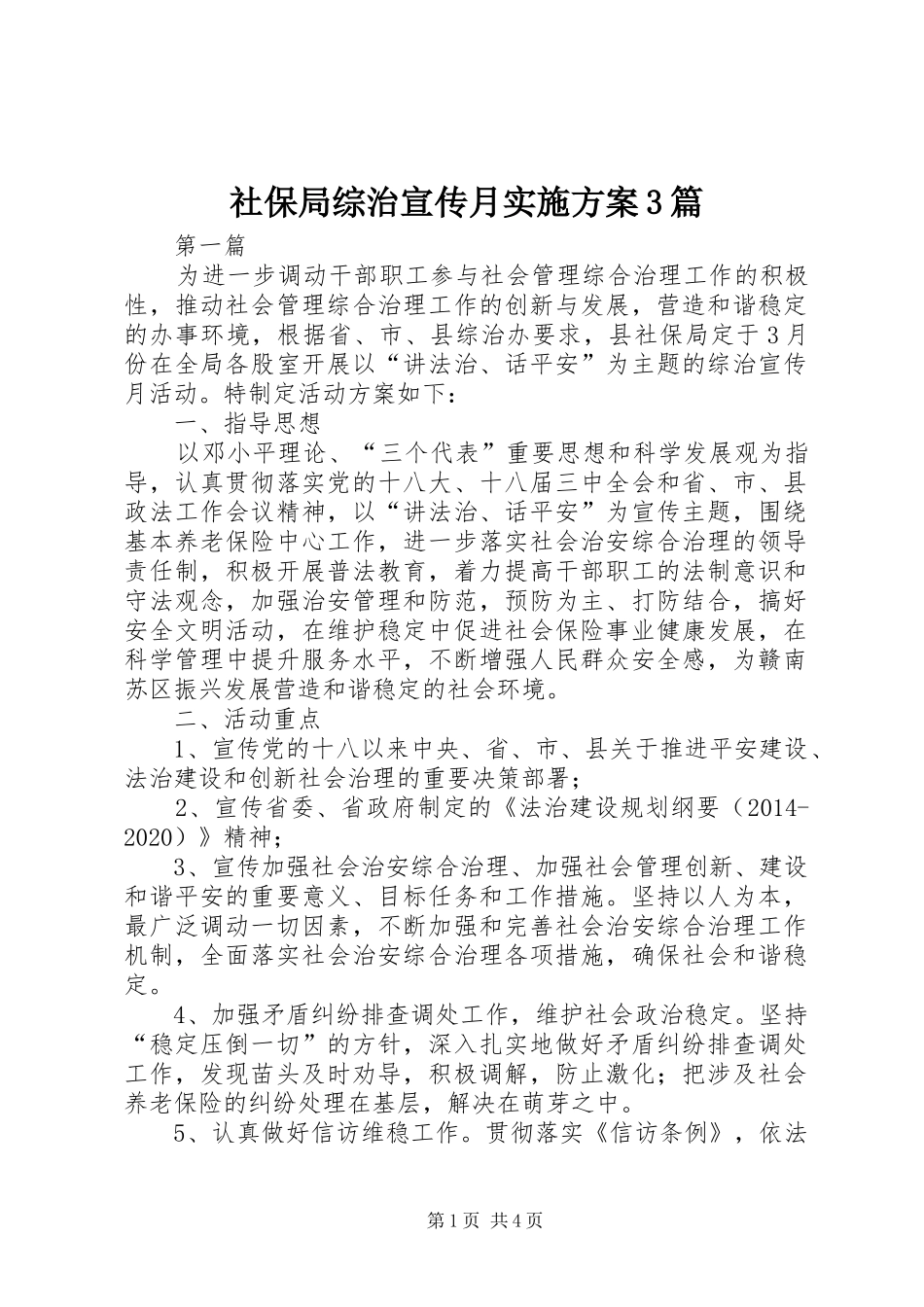 社保局综治宣传月实施方案3篇

第一篇

为进一步调动干部职工参与社会管理综合治理工作的积极性，推动社会管理综合治理工作的创新与发展，营造和谐稳定的办事环境，根据省、市、县综治办要求，县社保局定于3月份在全局各股室开展以“讲法治、话平安”为主题的综治宣传月活动。特制定活动方案如下：

一、指导思想

以邓小平理论、“三个代表”重要思想和科学发展观为指导，认真贯彻落实党的十八大、十八届三中全会和省、市、县政法工作会议精神，以“讲法治、话平安”为宣传主题，围绕基本养老保险中心工作，进一步落实社会治安综合治理的领导责任制，积极开展普法教育，着力提高干部职工的法制意识和守法观念，加强治安管理和防范，预防为主、打防结合，搞好安全文明活动，在维护稳定中促进社会保险事业健康发展，在科学管理中提升服务水平，不断增强人民群众安全感，为赣南苏区振兴发展营造和谐稳定的社会环境。

二、活动重点

1、宣传党的十八以来中央、省、市、县关于推进平安建设、法治建设和创新社会治理的重要决策部署；

2、宣传省委、省政府制定的《法治建设规划纲要（2014-2020）》精神；

3、宣传加强社会治安综合治理、加强社会管理创新、建设和谐平安的重要意义、目标任务和工作措施。坚持以人为本，最广泛调动一切因素，不断加强和完善社会治安综合治理工作机制，全面落实社会治安综合治理各项措施，确保社会和谐稳定。

4、加强矛盾纠纷排查调处工作，维护社会政治稳定。坚持“稳定压倒一切”的方针，深入扎实地做好矛盾纠纷排查调处工作，发现苗头及时劝导，积极调解，防止激化；把涉及社会养老保险的纠纷处理在基层，解决在萌芽之中。

5、认真做好信访维稳工作。贯彻落实《信访条例》，依法

第1页 共4页